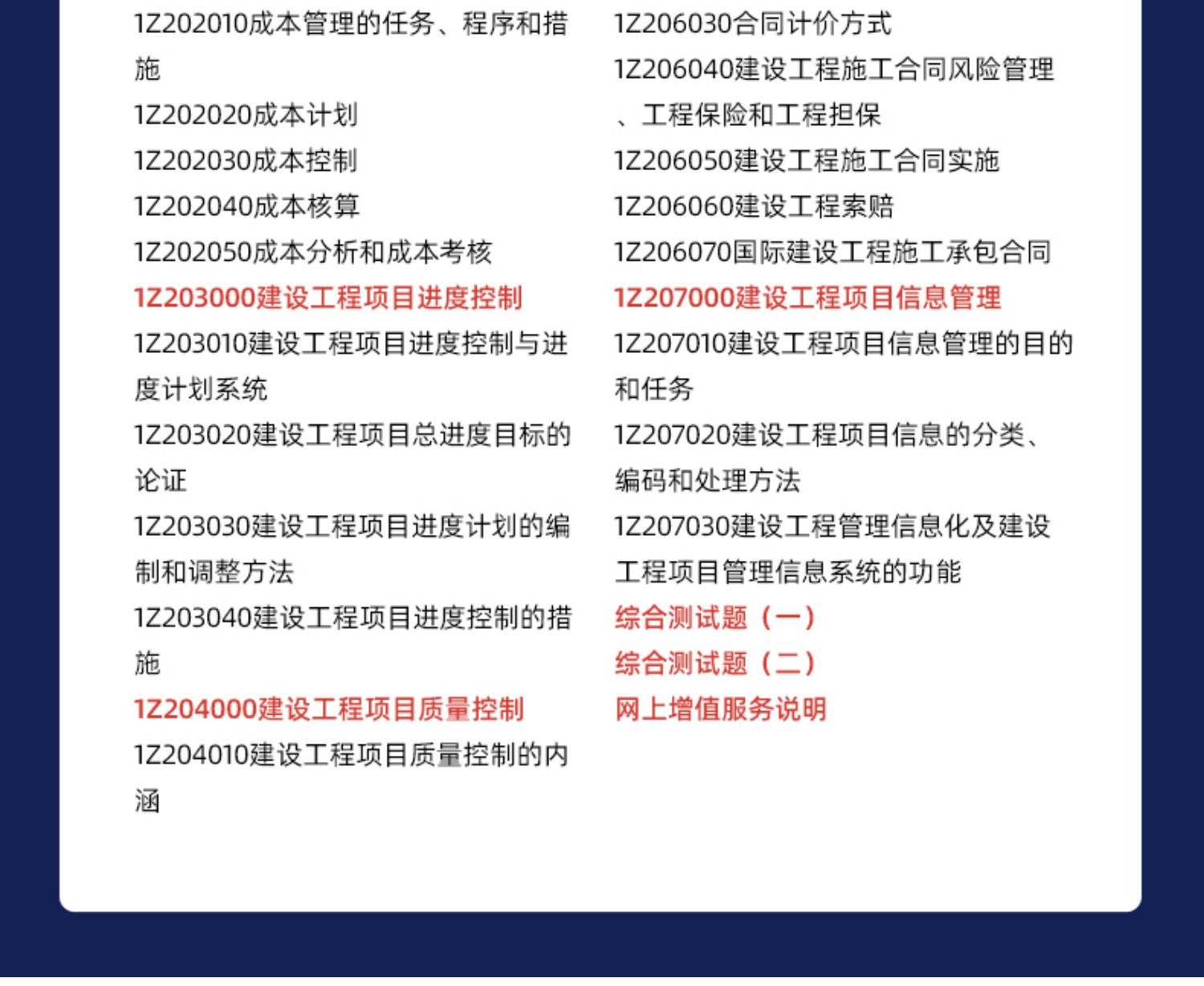 1Z202010成本管理的任务、程序和措施
1Z202020成本计划
1Z202030成本控制
1Z202040成本核算
1Z202050成本分析和成本考核
1Z203000建设工程项目进度控制
1Z203010建设工程项目进度控制与进度计划系统
1Z203020建设工程项目总进度目标的论证
1Z203030建设工程项目进度计划的编制和调整方法
1Z203040建设工程项目进度控制的措施
1Z204000建设工程项目质量控制
1Z204010建设工程项目质量控制的内涵

1Z206030合同计价方式
1Z206040建设工程施工合同风险管理、工程保险和工程担保
1Z206050建设工程施工合同实施
1Z206060建设工程索赔
1Z206070国际建设工程施工承包合同
1Z207000建设工程项目信息管理
1Z207010建设工程项目信息管理的目的和任务
1Z207020建设工程项目信息的分类、编码和处理方法
1Z207030建设工程管理信息化及建设工程项目管理信息系统的功能
综合测试题（一）
综合测试题（二）
网上增值服务说明